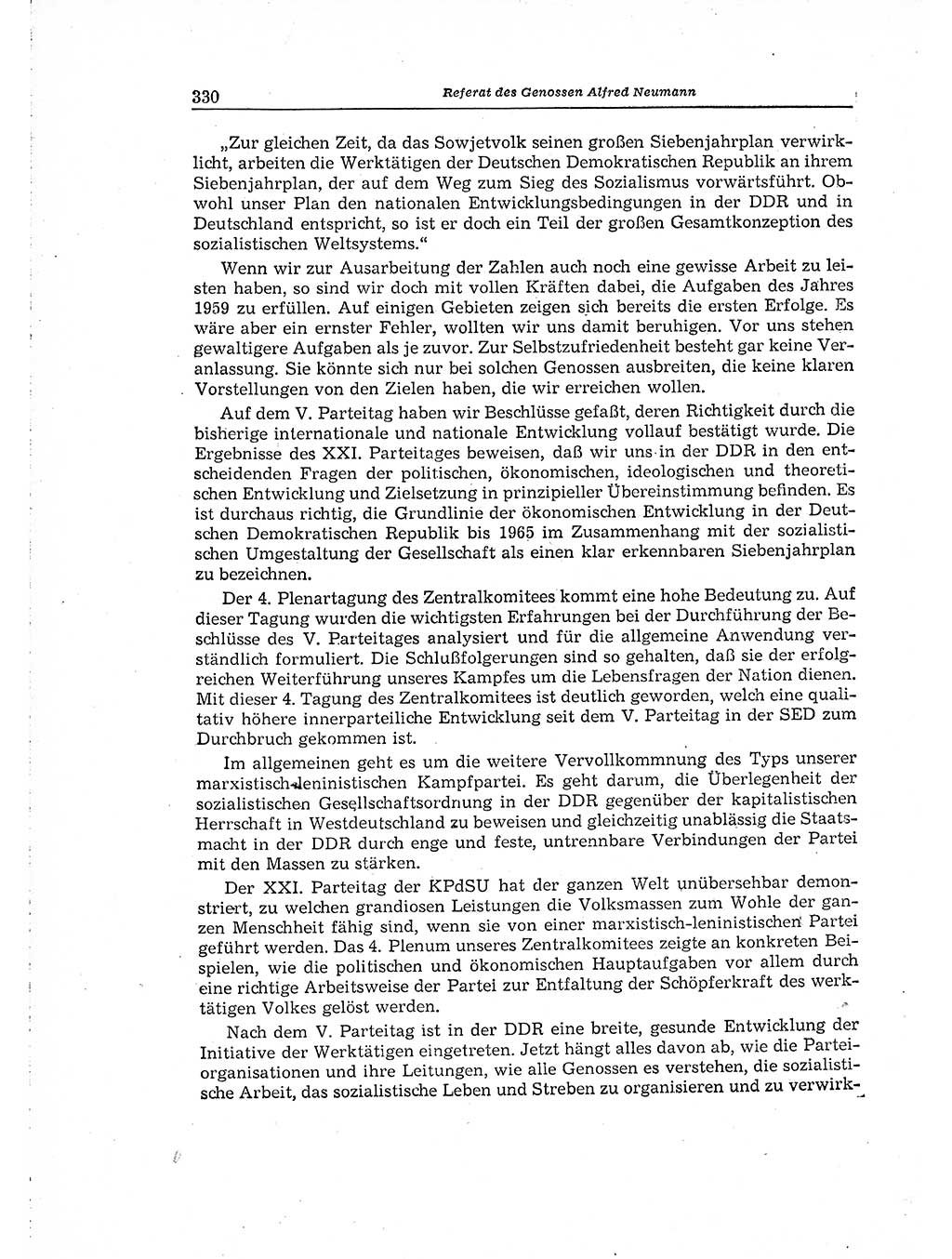 330 Referat des Genossen Alfred Neumann

„Zur gleichen Zeit, da das Sowjetvolk seinen großen Siebenjahrplan verwirklicht, arbeiten die Werktätigen der Deutschen Demokratischen Republik an ihrem Siebenjahrplan, der auf dem Weg zum Sieg des Sozialismus vorwärtsführt. Obwohl unser Plan den nationalen Entwicklungsbedingungen in der DDR und in Deutschland entspricht, so ist er doch ein Teil der großen Gesamtkonzeption des sozialistischen Weltsystems.“

Wenn wir zur Ausarbeitung der Zahlen auch noch eine gewisse Arbeit zu leisten haben, so sind wir doch mit vollen Kräften dabei, die Aufgaben des Jahres 1959 zu erfüllen. Auf einigen Gebieten zeigen sich bereits die ersten Erfolge. Es wäre aber ein ernster Fehler, wollten wir uns damit beruhigen. Vor uns stehen gewaltigere Aufgaben als je zuvor. Zur Selbstzufriedenheit besteht gar keine Veranlassung. Sie könnte sich nur bei solchen Genossen ausbreiten, die keine klaren Vorstellungen von den Zielen haben, die wir erreichen wollen.

Auf dem V. Parteitag haben wir Beschlüsse gefaßt, deren Richtigkeit durch die bisherige internationale und nationale Entwicklung vollauf bestätigt wurde. Die Ergebnisse des XXI. Parteitages beweisen, daß wir uns in der DDR in den entscheidenden Fragen der politischen, ökonomischen, ideologischen und theoretischen Entwicklung und Zielsetzung in prinzipieller Übereinstimmung befinden. Es ist durchaus richtig, die Grundlinie der ökonomischen Entwicklung in der Deutschen Demokratischen Republik bis 1965 im Zusammenhang mit der sozialistischen Umgestaltung der Gesellschaft als einen klar erkennbaren Siebenjahrplan zu bezeichnen.

Der 4. Plenartagung des Zentralkomitees kommt eine hohe Bedeutung zu. Auf dieser Tagung wurden die wichtigsten Erfahrungen bei der Durchführung der Beschlüsse des V. Parteitages analysiert und für die allgemeine Anwendung verständlich formuliert. Die Schlußfolgerungen sind so gehalten, daß sie der erfolgreichen Weiterführung unseres Kampfes um die Lebensfragen der Nation dienen. Mit dieser 4. Tagung des Zentralkomitees ist deutlich geworden, welch eine qualitativ höhere innerparteiliche Entwicklung seit dem V. Parteitag in der SED zum Durchbruch gekommen ist.

Im allgemeinen geht es um die weitere Vervollkommnung des Typs unserer marxistisch-leninistischen Kampfpartei. Es geht darum, die Überlegenheit der sozialistischen Gesellschaftsordnung in der DDR gegenüber der kapitalistischen Herrschaft in Westdeutschland zu beweisen und gleichzeitig unablässig die Staatsmacht in der DDR durch enge und feste, untrennbare Verbindungen der Partei mit den Massen zu stärken.

Der XXI. Parteitag der KPdSU hat der ganzen Welt unübersehbar demonstriert, zu welchen grandiosen Leistungen die Volksmassen zum Wohle der ganzen Menschheit fähig sind, wenn sie von einer marxistisch-leninistischen Partei geführt werden. Das 4. Plenum unseres Zentralkomitees zeigte an konkreten Beispielen, wie die politischen und ökonomischen Hauptaufgaben vor allem durch eine richtige Arbeitsweise der Partei zur Entfaltung der Schöpferkraft des werktätigen Volkes gelöst werden.

Nach dem V. Parteitag ist in der DDR eine breite, gesunde Entwicklung der Initiative der Werktätigen eingetreten. Jetzt hängt alles davon ab, wie die Parteiorganisationen und ihre Leitungen, wie alle Genossen es verstehen, die sozialistische Arbeit, das sozialistische Leben und Streben zu organisieren und zu verwirk-